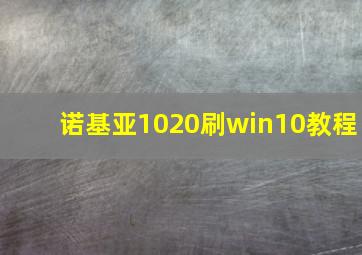 诺基亚1020刷win10教程